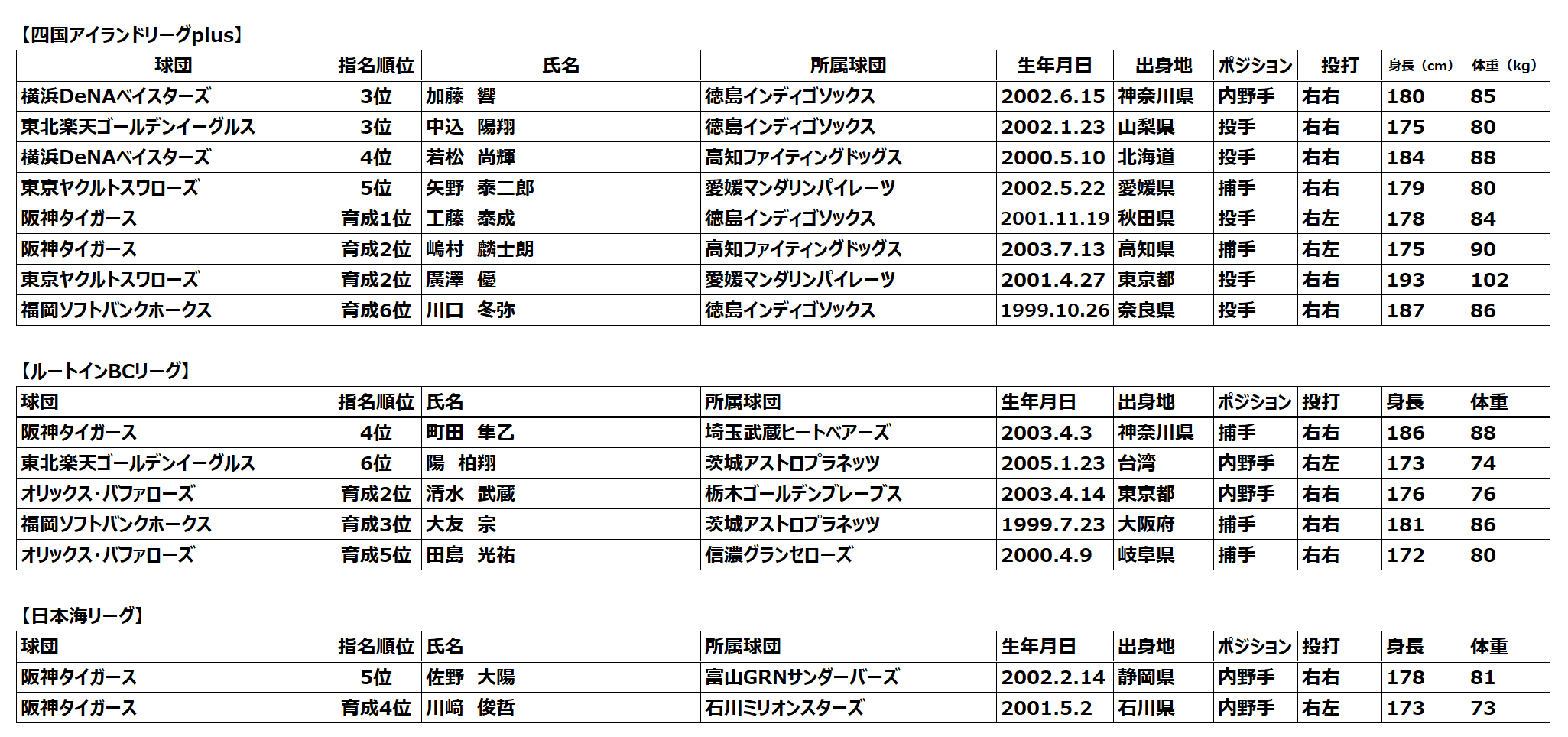 【四国アイランドリーグplus】

| 球団 | 指名順位 | 氏名 | 所属球団 | 生年月日 | 出身地 | ポジション | 投打 | 身長（cm） | 体重（kg） |
|---|---|---|---|---|---|---|---|---|---|
| 横浜DeNAベイスターズ | 3位 | 加藤　響 | 徳島インディゴソックス | 2002.6.15 | 神奈川県 | 内野手 | 右右 | 180 | 85 |
| 東北楽天ゴールデンイーグルス | 3位 | 中込　陽翔 | 徳島インディゴソックス | 2002.1.23 | 山梨県 | 投手 | 右右 | 175 | 80 |
| 横浜DeNAベイスターズ | 4位 | 若松　尚輝 | 高知ファイティングドッグス | 2000.5.10 | 北海道 | 投手 | 右右 | 184 | 88 |
| 東京ヤクルトスワローズ | 5位 | 矢野　泰二郎 | 愛媛マンダリンパイレーツ | 2002.5.22 | 愛媛県 | 捕手 | 右右 | 179 | 80 |
| 阪神タイガース | 育成1位 | 工藤　泰成 | 徳島インディゴソックス | 2001.11.19 | 秋田県 | 投手 | 右左 | 178 | 84 |
| 阪神タイガース | 育成2位 | 嶋村　麟士朗 | 高知ファイティングドッグス | 2003.7.13 | 高知県 | 捕手 | 右左 | 175 | 90 |
| 東京ヤクルトスワローズ | 育成2位 | 廣澤　優 | 愛媛マンダリンパイレーツ | 2001.4.27 | 東京都 | 投手 | 右右 | 193 | 102 |
| 福岡ソフトバンクホークス | 育成6位 | 川口　冬弥 | 徳島インディゴソックス | 1999.10.26 | 奈良県 | 投手 | 右右 | 187 | 86 |

【ルートインBCリーグ】

| 球団 | 指名順位 | 氏名 | 所属球団 | 生年月日 | 出身地 | ポジション | 投打 | 身長 | 体重 |
|---|---|---|---|---|---|---|---|---|---|
| 阪神タイガース | 4位 | 町田　隼乙 | 埼玉武蔵ヒートベアーズ | 2003.4.3 | 神奈川県 | 捕手 | 右右 | 186 | 88 |
| 東北楽天ゴールデンイーグルス | 6位 | 陽　柏翔 | 茨城アストロプラネッツ | 2005.1.23 | 台湾 | 内野手 | 右左 | 173 | 74 |
| オリックス・バファローズ | 育成2位 | 清水　武蔵 | 栃木ゴールデンブレーブス | 2003.4.14 | 東京都 | 内野手 | 右右 | 176 | 76 |
| 福岡ソフトバンクホークス | 育成3位 | 大友　宗 | 茨城アストロプラネッツ | 1999.7.23 | 大阪府 | 捕手 | 右右 | 181 | 86 |
| オリックス・バファローズ | 育成5位 | 田島　光祐 | 信濃グランセローズ | 2000.4.9 | 岐阜県 | 捕手 | 右右 | 172 | 80 |

【日本海リーグ】

| 球団 | 指名順位 | 氏名 | 所属球団 | 生年月日 | 出身地 | ポジション | 投打 | 身長 | 体重 |
|---|---|---|---|---|---|---|---|---|---|
| 阪神タイガース | 5位 | 佐野　大陽 | 富山GRNサンダーバーズ | 2002.2.14 | 静岡県 | 内野手 | 右右 | 178 | 81 |
| 阪神タイガース | 育成4位 | 川﨑　俊哲 | 石川ミリオンスターズ | 2001.5.2 | 石川県 | 内野手 | 右左 | 173 | 73 |